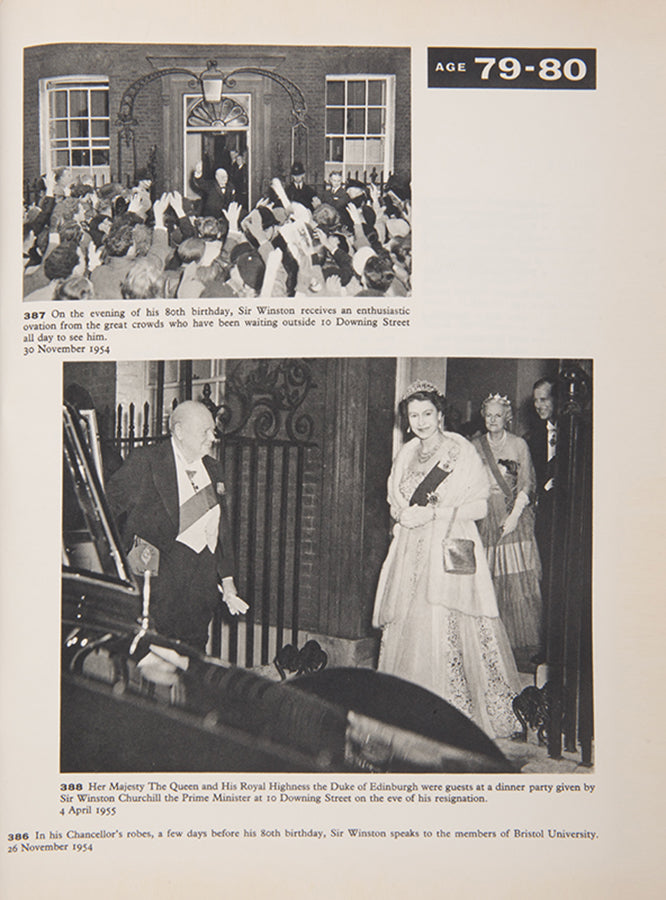 AGE 79-80

387 On the evening of his 80th birthday, Sir Winston receives an enthusiastic ovation from the great crowds who have been waiting outside 10 Downing Street all day to see him.
30 November 1954

388 Her Majesty The Queen and His Royal Highness the Duke of Edinburgh were guests at a dinner party given by Sir Winston Churchill the Prime Minister at 10 Downing Street on the eve of his resignation.
4 April 1955

386 In his Chancellor's robes, a few days before his 80th birthday, Sir Winston speaks to the members of Bristol University.
26 November 1954